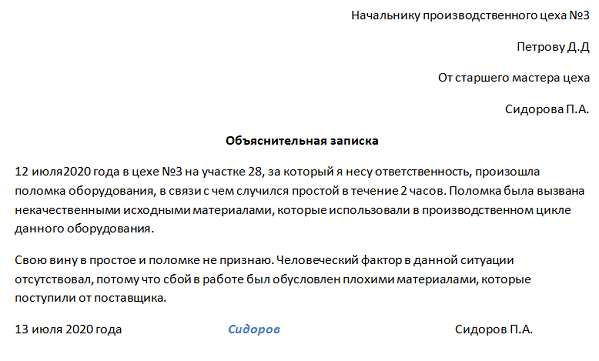 Начальнику производственного цеха №3

Петрову Д.Д

От старшего мастера цеха

Сидорова П.А.

Объяснительная записка

12 июля2020 года в цехе №3 на участке 28, за который я несу ответственность, произошла поломка оборудования, в связи с чем случился простой в течение 2 часов. Поломка была вызвана некачественными исходными материалами, которые использовали в производственном цикле данного оборудования.

Свою вину в простое и поломке не признаю. Человеческий фактор в данной ситуации отсутствовал, потому что сбой в работе был обусловлен плохими материалами, которые поступили от поставщика.

13 июля 2020 года Сидоров Сидоров П.А.